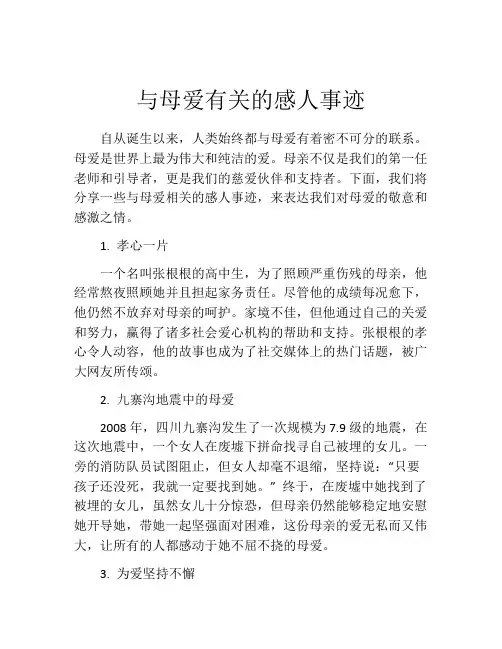 与母爱有关的感人事迹

自从诞生以来，人类始终都与母爱有着密不可分的联系。母爱是世界上最为伟大和纯洁的爱。母亲不仅是我们的第一任老师和引导者，更是我们的慈爱伙伴和支持者。下面，我们将分享一些与母爱相关的感人事迹，来表达我们对母爱的敬意和感激之情。

1. 孝心一片

一个名叫张根根的高中生，为了照顾严重伤残的母亲，他经常熬夜照顾她并且担起家务责任。尽管他的成绩每况愈下，他仍然不放弃对母亲的呵护。家境不佳，但他通过自己的关爱和努力，赢得了诸多社会爱心机构的帮助和支持。张根根的孝心令人动容，他的故事也成为了社交媒体上的热门话题，被广大网友所传颂。

2. 九寨沟地震中的母爱

2008 年，四川九寨沟发生了一次规模为 7.9 级的地震，在这次地震中，一个女人在废墟下拼命找寻自己被埋的女儿。一旁的消防队员试图阻止，但女人却毫不退缩，坚持说：“只要孩子还没死，我就一定要找到她。”终于，在废墟中她找到了被埋的女儿，虽然女儿十分惊恐，但母亲仍然能够稳定地安慰她开导她，带她一起坚强面对困难，这份母亲的爱无私而又伟大，让所有的人都感动于她不屈不挠的母爱。

3. 为爱坚持不懈